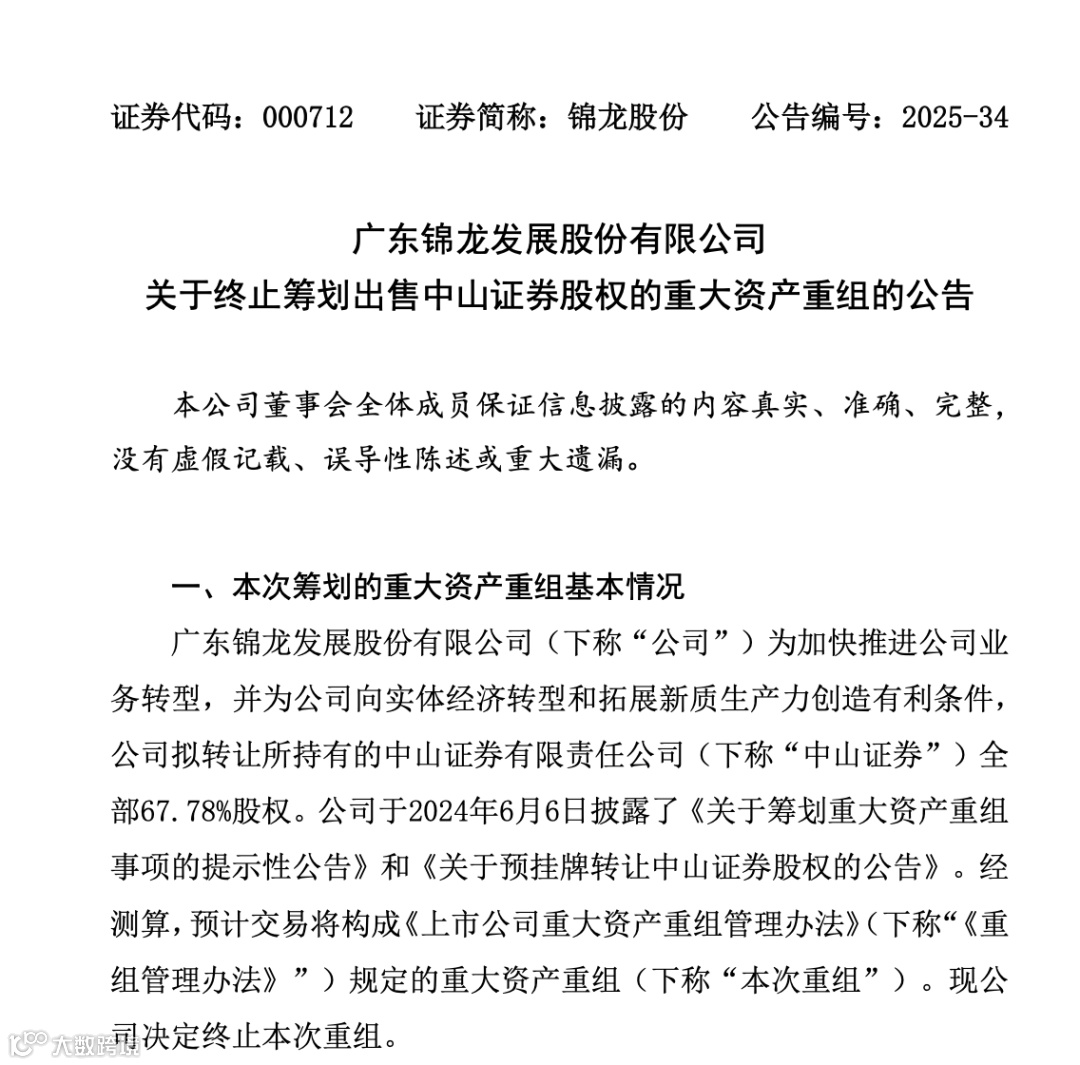 证券代码：000712　　证券简称：锦龙股份　　公告编号：2025-34

广东锦龙发展股份有限公司
关于终止筹划出售中山证券股权的重大资产重组的公告

本公司董事会全体成员保证信息披露的内容真实、准确、完整，没有虚假记载、误导性陈述或重大遗漏。

一、本次筹划的重大资产重组基本情况

广东锦龙发展股份有限公司（下称“公司”）为加快推进公司业务转型，并为公司向实体经济转型和拓展新质生产力创造有利条件，公司拟转让所持有的中山证券有限责任公司（下称“中山证券”）全部67.78%股权。公司于2024年6月6日披露了《关于筹划重大资产重组事项的提示性公告》和《关于预挂牌转让中山证券股权的公告》。经测算，预计交易将构成《上市公司重大资产重组管理办法》（下称“《重组管理办法》”）规定的重大资产重组（下称“本次重组”）。现公司决定终止本次重组。

大数跨境